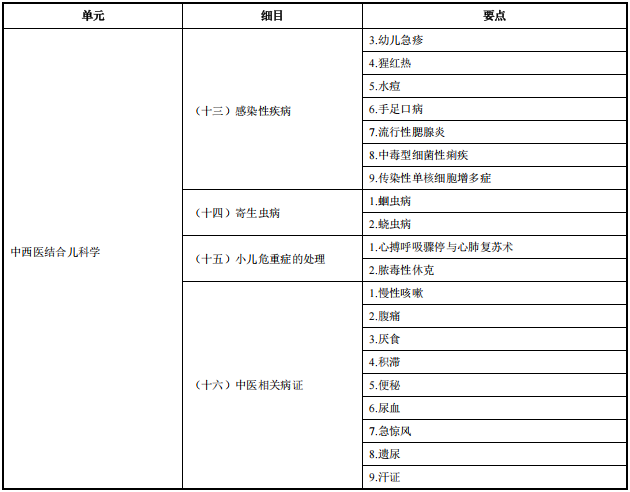 | 单元 | 细目 | 要点 |
|---|---|---|
| 中西医结合儿科学 | （十三）感染性疾病 | 3.幼儿急疹 |
| | | 4.猩红热 |
| | | 5.水痘 |
| | | 6.手足口病 |
| | | 7.流行性腮腺炎 |
| | | 8.中毒型细菌性痢疾 |
| | | 9.传染性单核细胞增多症 |
| | （十四）寄生虫病 | 1.蛔虫病 |
| | | 2.蛲虫病 |
| | （十五）小儿危重症的处理 | 1.心搏呼吸骤停与心肺复苏术 |
| | | 2.脓毒性休克 |
| | （十六）中医相关病证 | 1.慢性咳嗽 |
| | | 2.腹痛 |
| | | 3.厌食 |
| | | 4.积滞 |
| | | 5.便秘 |
| | | 6.尿血 |
| | | 7.急惊风 |
| | | 8.遗尿 |
| | | 9.汗证 |